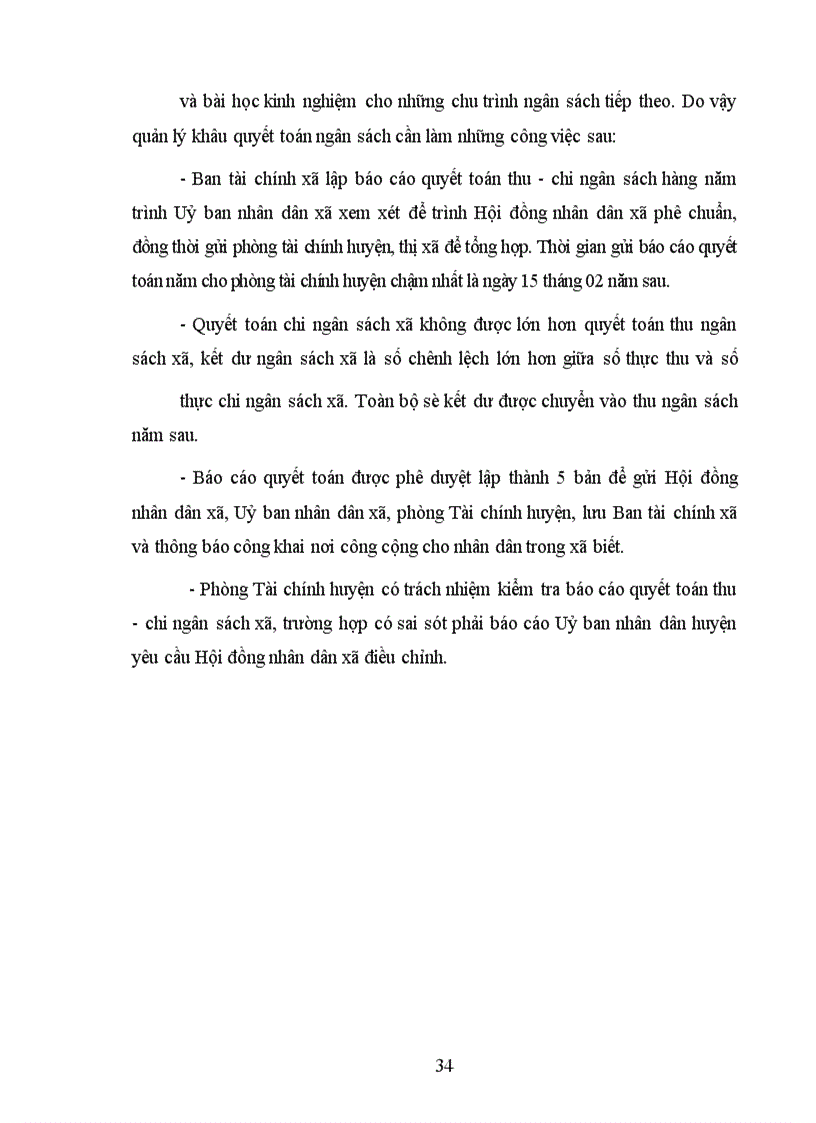 và bài học kinh nghiệm cho những chu trình ngân sách tiếp theo. Do vậy quản lý khâu quyết toán ngân sách cần làm những công việc sau:

- Ban tài chính xã lập báo cáo quyết toán thu - chi ngân sách hàng năm trình Uỷ ban nhân dân xã xem xét để trình Hội đồng nhân dân xã phê chuẩn, đồng thời gửi phòng tài chính huyện, thị xã để tổng hợp. Thời gian gửi báo cáo quyết toán năm cho phòng tài chính huyện chậm nhất là ngày 15 tháng 02 năm sau.

- Quyết toán chi ngân sách xã không được lớn hơn quyết toán thu ngân sách xã, kết dư ngân sách xã là số chênh lệch lớn hơn giữa số thực thu và số

thực chi ngân sách xã. Toàn bộ sè kết dư được chuyển vào thu ngân sách năm sau.

- Báo cáo quyết toán được phê duyệt lập thành 5 bản để gửi Hội đồng nhân dân xã, Uỷ ban nhân dân xã, phòng Tài chính huyện, lưu Ban tài chính xã và thông báo công khai nơi công cộng cho nhân dân trong xã biết.

- Phòng Tài chính huyện có trách nhiệm kiểm tra báo cáo quyết toán thu - chi ngân sách xã, trường hợp có sai sót phải báo cáo Uỷ ban nhân dân huyện yêu cầu Hội đồng nhân dân xã điều chỉnh.

34